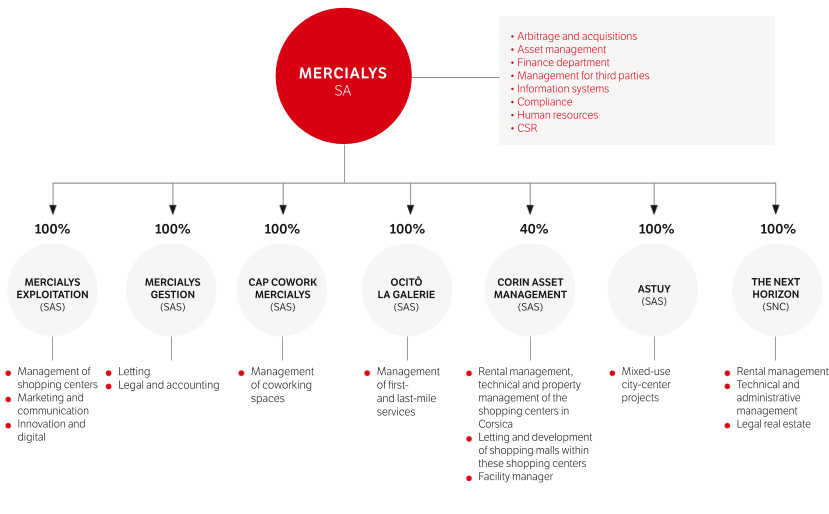 MERCIALYS
SA

• Arbitrage and acquisitions
• Asset management
• Finance department
• Management for third parties
• Information systems
• Compliance
• Human resources
• CSR

100%
MERCIALYS EXPLOITATION
(SAS)
• Management of shopping centers
• Marketing and communication
• Innovation and digital

100%
MERCIALYS GESTION
(SAS)
• Letting
• Legal and accounting

100%
CAP COWORK MERCIALYS
(SAS)
• Management of coworking spaces

100%
OCITÔ LA GALERIE
(SAS)
• Management of first- and last-mile services

40%
CORIN ASSET MANAGEMENT
(SAS)
• Rental management, technical and property management of the shopping centers in Corsica
• Letting and development of shopping malls within these shopping centers
• Facility manager

100%
ASTUY
(SAS)
• Mixed-use city-center projects

100%
THE NEXT HORIZON
(SNC)
• Rental management
• Technical and administrative management
• Legal real estate